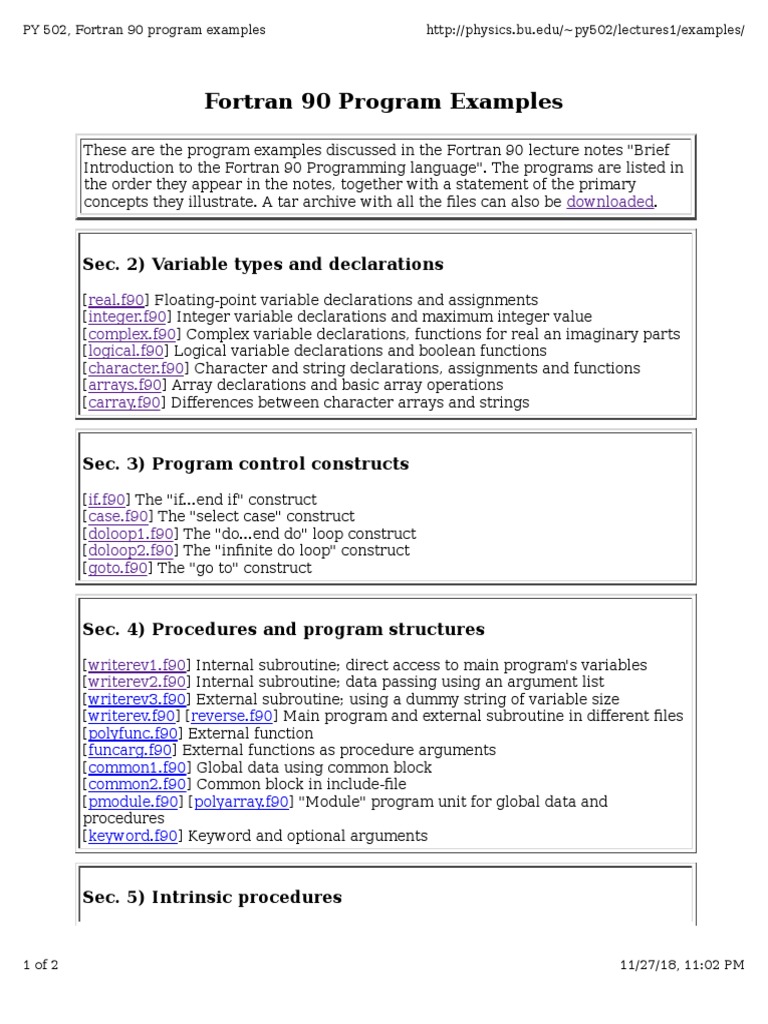 PY 502, Fortran 90 program examples http://physics.bu.edu/~py502/lectures1/examples/

Fortran 90 Program Examples

These are the program examples discussed in the Fortran 90 lecture notes "Brief Introduction to the Fortran 90 Programming language". The programs are listed in the order they appear in the notes, together with a statement of the primary concepts they illustrate. A tar archive with all the files can also be downloaded.

Sec. 2) Variable types and declarations

[real.f90] Floating-point variable declarations and assignments
[integer.f90] Integer variable declarations and maximum integer value
[complex.f90] Complex variable declarations, functions for real an imaginary parts
[logical.f90] Logical variable declarations and boolean functions
[character.f90] Character and string declarations, assignments and functions
[arrays.f90] Array declarations and basic array operations
[carray.f90] Differences between character arrays and strings

Sec. 3) Program control constructs

[if.f90] The "if...end if" construct
[case.f90] The "select case" construct
[doloop1.f90] The "do...end do" loop construct
[doloop2.f90] The "infinite do loop" construct
[goto.f90] The "go to" construct

Sec. 4) Procedures and program structures

[writerev1.f90] Internal subroutine; direct access to main program's variables
[writerev2.f90] Internal subroutine; data passing using an argument list
[writerev3.f90] External subroutine; using a dummy string of variable size
[writerev.f90] [reverse.f90] Main program and external subroutine in different files
[polyfunc.f90] External function
[funcarg.f90] External functions as procedure arguments
[common1.f90] Global data using common block
[common2.f90] Common block in include-file
[pmodule.f90] [polyarray.f90] "Module" program unit for global data and procedures
[keyword.f90] Keyword and optional arguments

Sec. 5) Intrinsic procedures

1 of 2 11/27/18, 11:02 PM